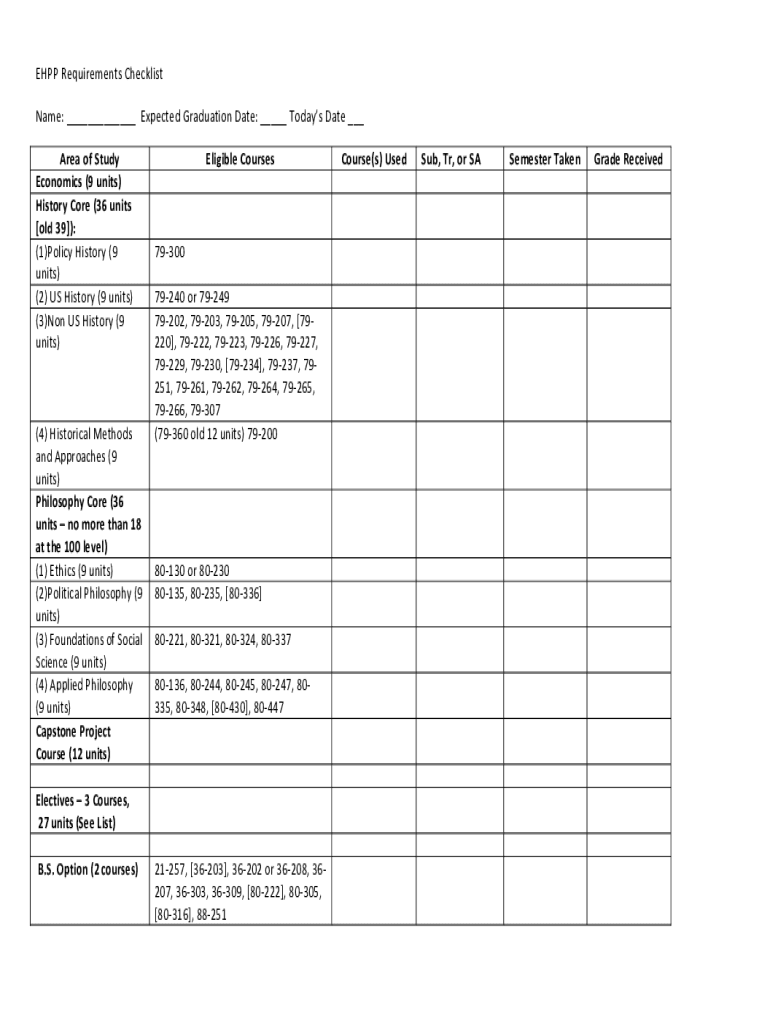 EHPP Requirements Checklist

Name: ___________ Expected Graduation Date: ____ Today's Date __

| Area of Study | Eligible Courses | Course(s) Used | Sub, Tr, or SA | Semester Taken | Grade Received |
|---|---|---|---|---|---|
| Economics (9 units) | | | | | |
| History Core (36 units [old 39]): | | | | | |
| (1)Policy History (9 units) | 79-300 | | | | |
| (2) US History (9 units) | 79-240 or 79-249 | | | | |
| (3)Non US History (9 units) | 79-202, 79-203, 79-205, 79-207, [79-220], 79-222, 79-223, 79-226, 79-227, 79-229, 79-230, [79-234], 79-237, 79-251, 79-261, 79-262, 79-264, 79-265, 79-266, 79-307 | | | | |
| (4) Historical Methods and Approaches (9 units) | (79-360 old 12 units) 79-200 | | | | |
| Philosophy Core (36 units – no more than 18 at the 100 level) | | | | | |
| (1) Ethics (9 units) | 80-130 or 80-230 | | | | |
| (2)Political Philosophy (9 units) | 80-135, 80-235, [80-336] | | | | |
| (3) Foundations of Social Science (9 units) | 80-221, 80-321, 80-324, 80-337 | | | | |
| (4) Applied Philosophy (9 units) | 80-136, 80-244, 80-245, 80-247, 80-335, 80-348, [80-430], 80-447 | | | | |
| Capstone Project Course (12 units) | | | | | |
| | | | | | |
| Electives – 3 Courses, 27 units (See List) | | | | | |
| | | | | | |
| B.S. Option (2 courses) | 21-257, [36-203], 36-202 or 36-208, 36-207, 36-303, 36-309, [80-222], 80-305, [80-316], 88-251 | | | | |